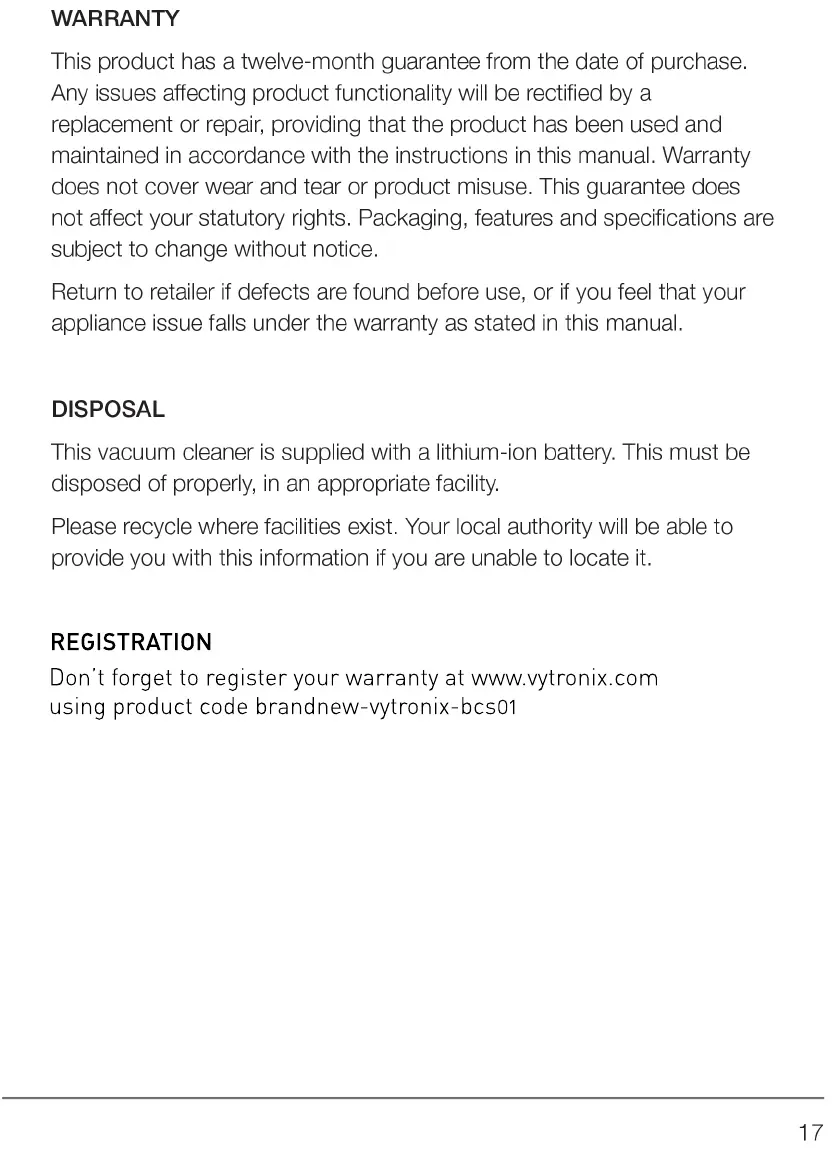 WARRANTY

This product has a twelve-month guarantee from the date of purchase. Any issues affecting product functionality will be rectified by a replacement or repair, providing that the product has been used and maintained in accordance with the instructions in this manual. Warranty does not cover wear and tear or product misuse. This guarantee does not affect your statutory rights. Packaging, features and specifications are subject to change without notice.

Return to retailer if defects are found before use, or if you feel that your appliance issue falls under the warranty as stated in this manual.

DISPOSAL

This vacuum cleaner is supplied with a lithium-ion battery. This must be disposed of properly, in an appropriate facility.

Please recycle where facilities exist. Your local authority will be able to provide you with this information if you are unable to locate it.

REGISTRATION

Don't forget to register your warranty at www.vytronix.com using product code brandnew-vytronix-bcs01

17